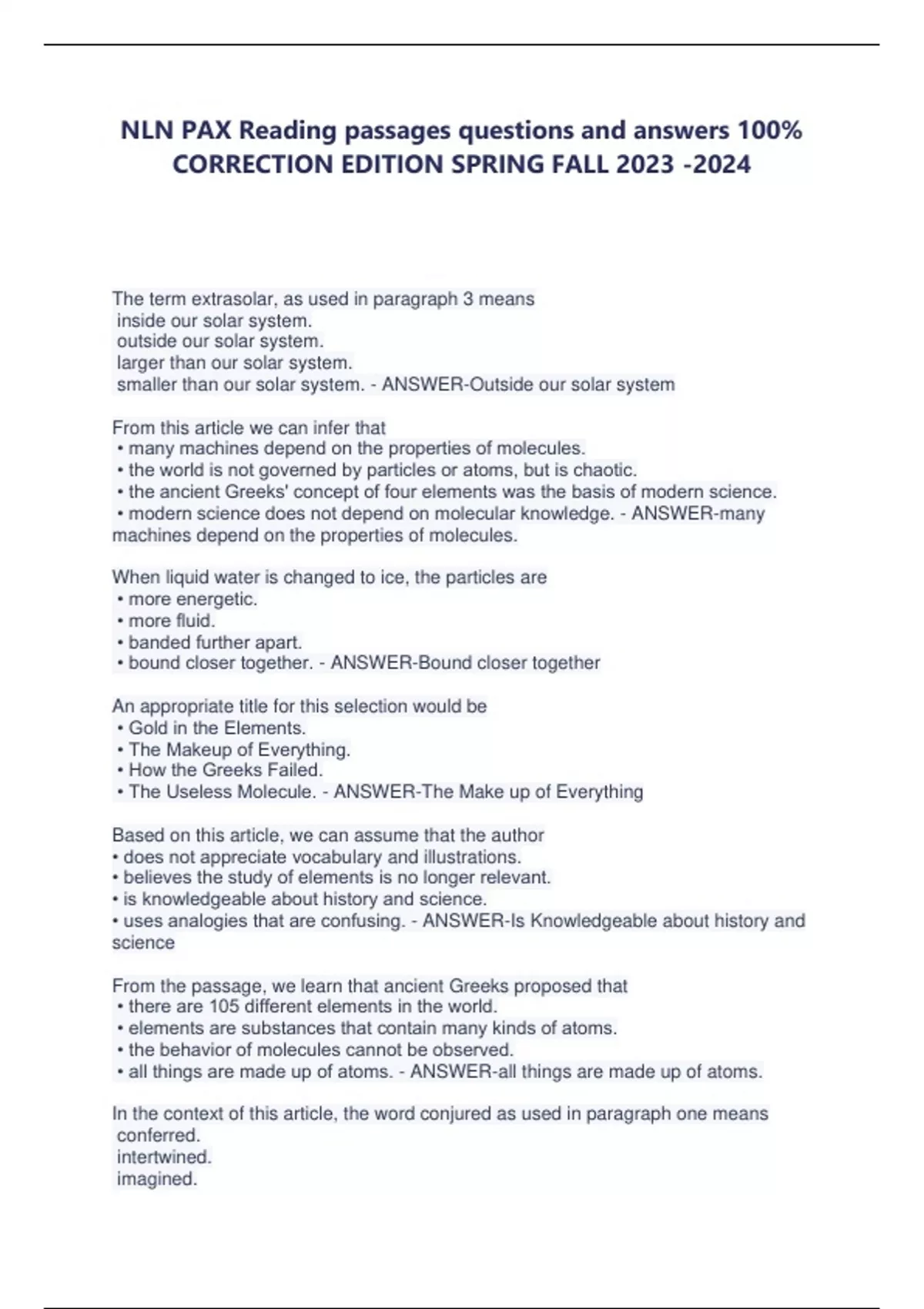 NLN PAX Reading passages questions and answers 100% CORRECTION EDITION SPRING FALL 2023 -2024

The term extrasolar, as used in paragraph 3 means
inside our solar system.
outside our solar system.
larger than our solar system.
smaller than our solar system. - ANSWER-Outside our solar system

From this article we can infer that
• many machines depend on the properties of molecules.
• the world is not governed by particles or atoms, but is chaotic.
• the ancient Greeks' concept of four elements was the basis of modern science.
• modern science does not depend on molecular knowledge. - ANSWER-many machines depend on the properties of molecules.

When liquid water is changed to ice, the particles are
• more energetic.
• more fluid.
• banded further apart.
• bound closer together. - ANSWER-Bound closer together

An appropriate title for this selection would be
• Gold in the Elements.
• The Makeup of Everything.
• How the Greeks Failed.
• The Useless Molecule. - ANSWER-The Make up of Everything

Based on this article, we can assume that the author
• does not appreciate vocabulary and illustrations.
• believes the study of elements is no longer relevant.
• is knowledgeable about history and science.
• uses analogies that are confusing. - ANSWER-Is Knowledgeable about history and science

From the passage, we learn that ancient Greeks proposed that
• there are 105 different elements in the world.
• elements are substances that contain many kinds of atoms.
• the behavior of molecules cannot be observed.
• all things are made up of atoms. - ANSWER-all things are made up of atoms.

In the context of this article, the word conjured as used in paragraph one means
conferred.
intertwined.
imagined.